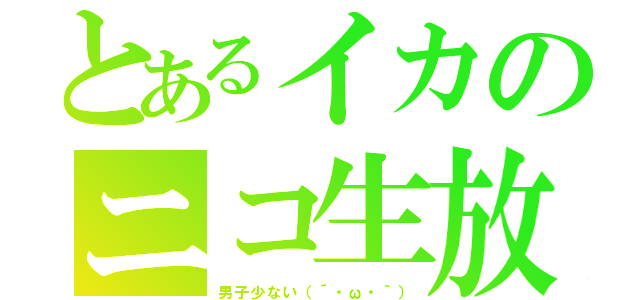 とあるイカの
ニコ生放
男子少ない（´・ω・｀）